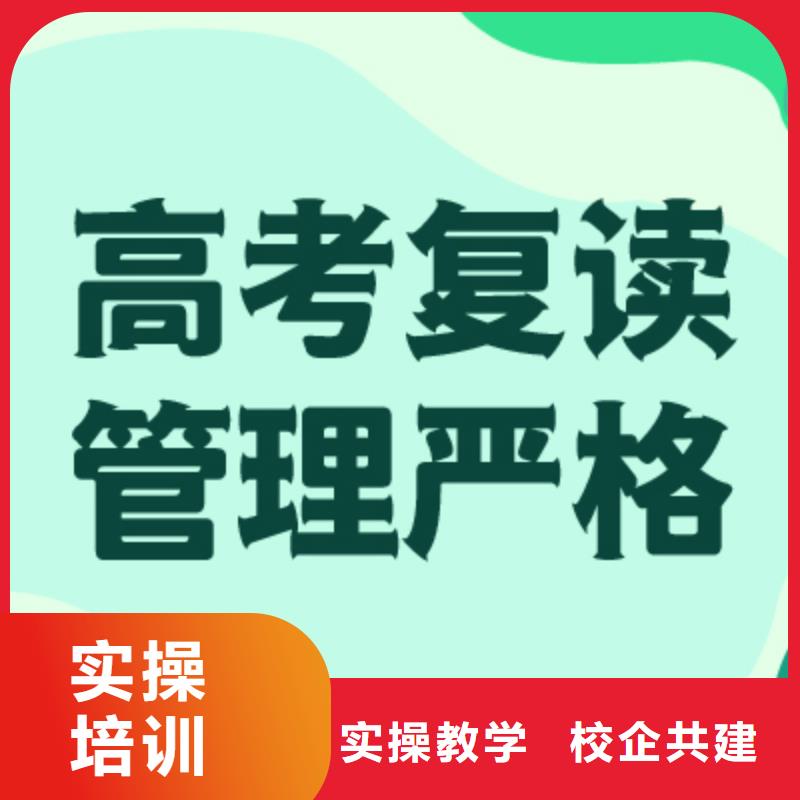 高考复读
管理严格

实操
培训

实操教学　校企共建